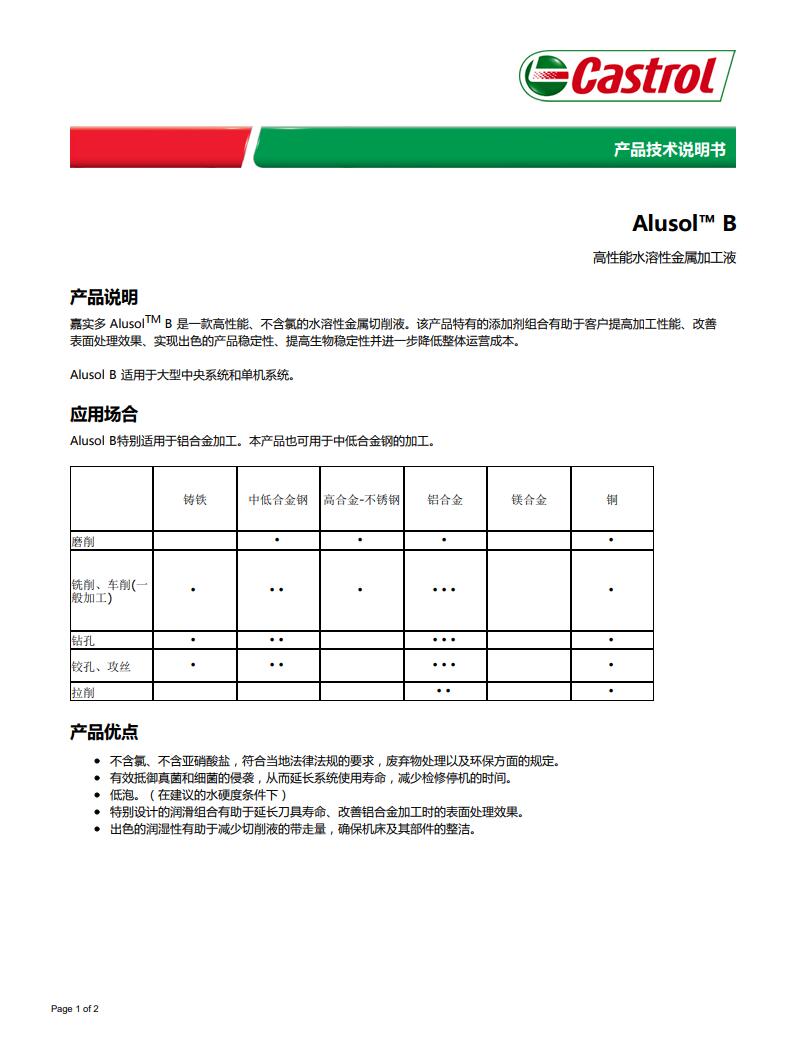 Castrol

产品技术说明书

Alusol™ B

高性能水溶性金属加工液

产品说明

嘉实多 Alusol$^{TM}$ B 是一款高性能、不含氯的水溶性金属切削液。该产品特有的添加剂组合有助于客户提高加工性能、改善表面处理效果、实现出色的产品稳定性、提高生物稳定性并进一步降低整体运营成本。

Alusol B 适用于大型中央系统和单机系统。

应用场合

Alusol B特别适用于铝合金加工。本产品也可用于中低合金钢的加工。

| | 铸铁 | 中低合金钢 | 高合金-不锈钢 | 铝合金 | 镁合金 | 铜 |
|---|---|---|---|---|---|---|
| 磨削 | | • | • | • | | • |
| 铣削、车削(一般加工) | • | •• | • | ••• | | • |
| 钻孔 | • | •• | | ••• | | • |
| 铰孔、攻丝 | • | •• | | ••• | | • |
| 拉削 | | | | •• | | • |

产品优点

• 不含氯、不含亚硝酸盐，符合当地法律法规的要求，废弃物处理以及环保方面的规定。
• 有效抵御真菌和细菌的侵袭，从而延长系统使用寿命，减少检修停机的时间。
• 低泡。（在建议的水硬度条件下）
• 特别设计的润滑组合有助于延长刀具寿命、改善铝合金加工时的表面处理效果。
• 出色的润湿性有助于减少切削液的带走量，确保机床及其部件的整洁。

Page 1 of 2